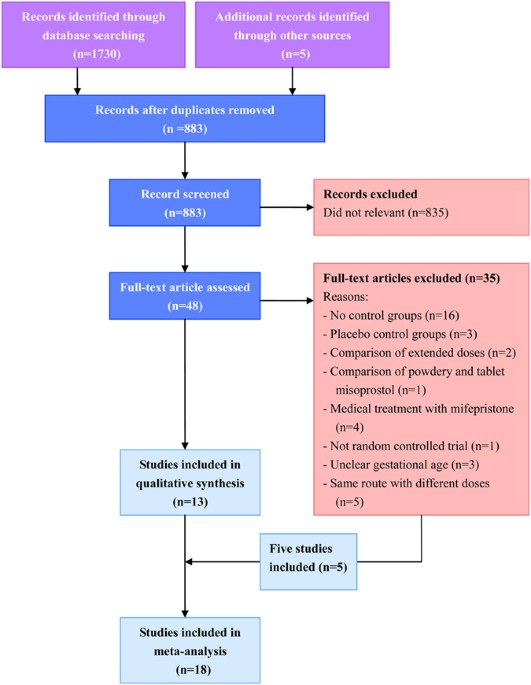 Records identified through database searching
(n=1730)

Additional records identified through other sources
(n=5)

Records after duplicates removed
(n =883)

Record screened
(n=883)

Records excluded
Did not relevant (n=835)

Full-text article assessed
(n=48)

Full-text articles excluded (n=35)
Reasons:
- No control groups (n=16)
- Placebo control groups (n=3)
- Comparison of extended doses (n=2)
- Comparison of powdery and tablet misoprostol (n=1)
- Medical treatment with mifepristone (n=4)
- Not random controlled trial (n=1)
- Unclear gestational age (n=3)
- Same route with different doses (n=5)

Studies included in qualitative synthesis
(n=13)

Five studies included (n=5)

Studies included in meta-analysis
(n=18)